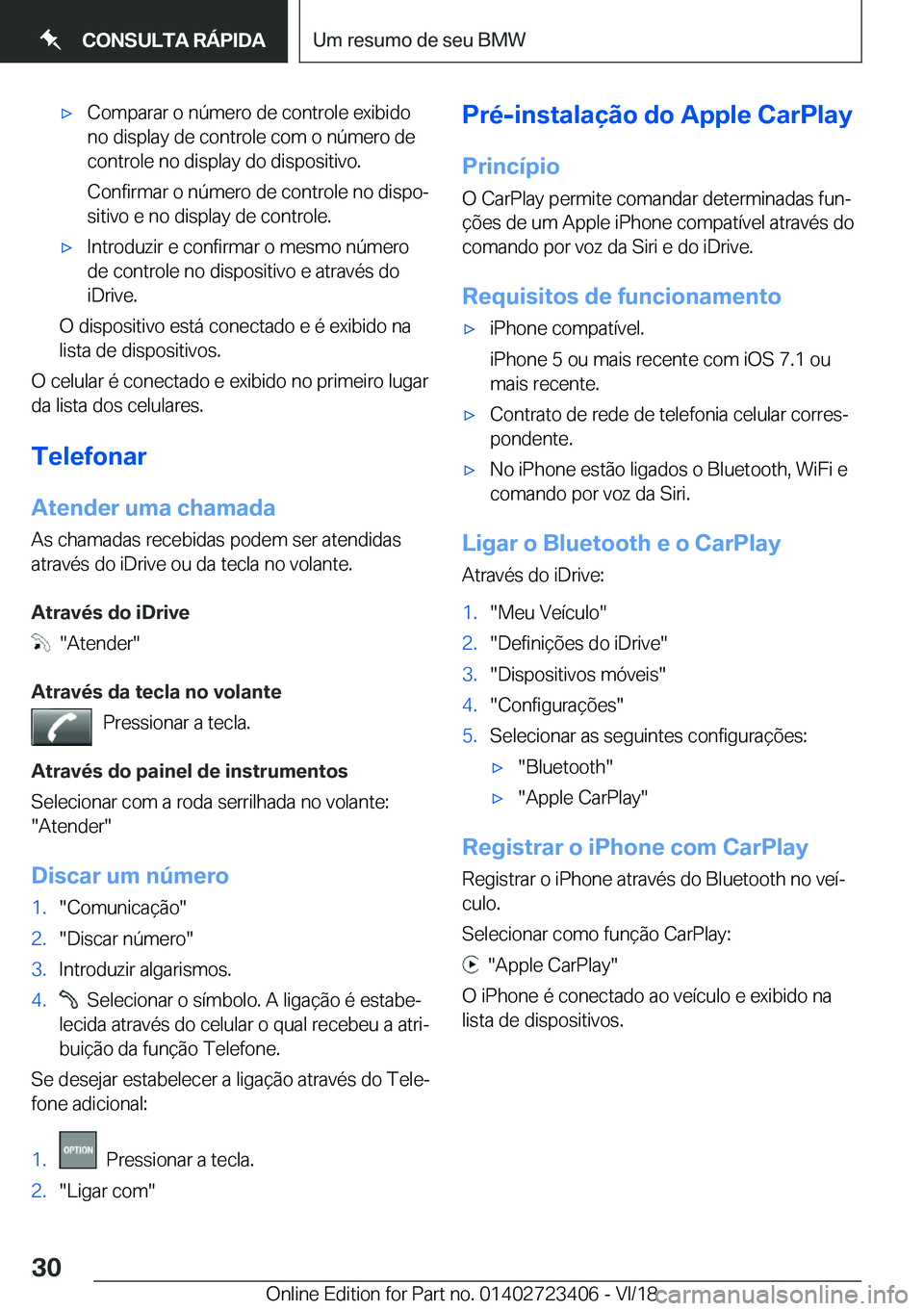 CONSULTA RÁPIDA

Um resumo de seu BMW

▷ Comparar o número de controle exibido no display de controle com o número de controle no display do dispositivo.

Confirmar o número de controle no dispositivo e no display de controle.

▷ Introduzir e confirmar o mesmo número de controle no dispositivo e através do iDrive.

O dispositivo está conectado e é exibido na lista de dispositivos.

O celular é conectado e exibido no primeiro lugar da lista dos celulares.

Telefonar

Atender uma chamada

As chamadas recebidas podem ser atendidas através do iDrive ou da tecla no volante.

Através do iDrive

"Atender"

Através da tecla no volante

Pressionar a tecla.

Através do painel de instrumentos

Selecionar com a roda serrilhada no volante: "Atender"

Discar um número

1. "Comunicação"
2. "Discar número"
3. Introduzir algarismos.
4. Selecionar o símbolo. A ligação é estabelecida através do celular o qual recebeu a atribuição da função Telefone.

Se desejar estabelecer a ligação através do Telefone adicional:

1. OPTION Pressionar a tecla.
2. "Ligar com"

Pré-instalação do Apple CarPlay

Princípio

O CarPlay permite comandar determinadas funções de um Apple iPhone compatível através do comando por voz da Siri e do iDrive.

Requisitos de funcionamento

▷ iPhone compatível.

iPhone 5 ou mais recente com iOS 7.1 ou mais recente.

▷ Contrato de rede de telefonia celular correspondente.

▷ No iPhone estão ligados o Bluetooth, WiFi e comando por voz da Siri.

Ligar o Bluetooth e o CarPlay

Através do iDrive:

1. "Meu Veículo"
2. "Definições do iDrive"
3. "Dispositivos móveis"
4. "Configurações"
5. Selecionar as seguintes configurações:
▷ "Bluetooth"
▷ "Apple CarPlay"

Registrar o iPhone com CarPlay

Registrar o iPhone através do Bluetooth no veículo.

Selecionar como função CarPlay:

"Apple CarPlay"

O iPhone é conectado ao veículo e exibido na lista de dispositivos.

30

Online Edition for Part no. 01402723406 - VI/18

carmanualsonline.info